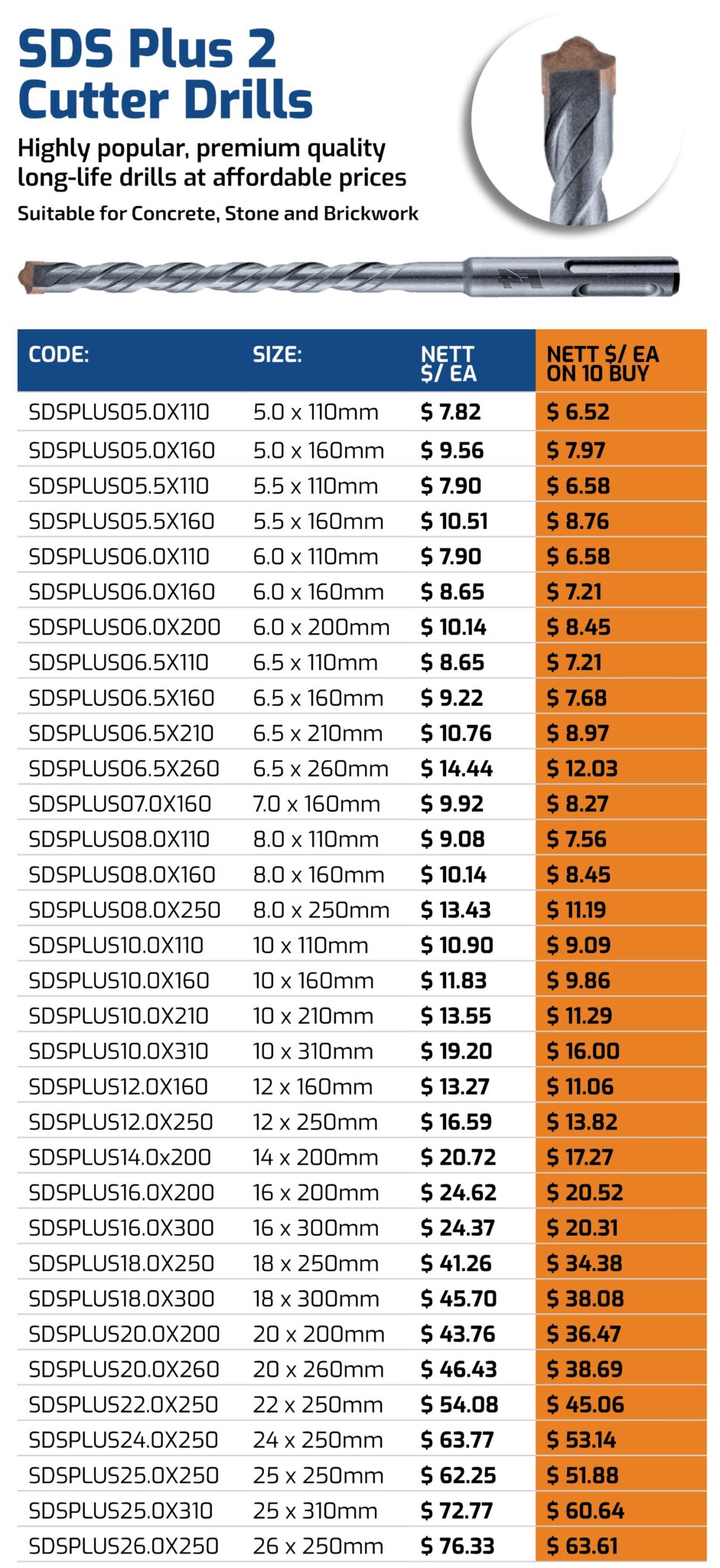 SDS Plus 2 Cutter Drills

Highly popular, premium quality long-life drills at affordable prices

Suitable for Concrete, Stone and Brickwork

| CODE: | SIZE: | NETT $/ EA | NETT $/ EA ON 10 BUY |
|---|---|---|---|
| SDSPLUS05.0X110 | 5.0 x 110mm | $ 7.82 | $ 6.52 |
| SDSPLUS05.0X160 | 5.0 x 160mm | $ 9.56 | $ 7.97 |
| SDSPLUS05.5X110 | 5.5 x 110mm | $ 7.90 | $ 6.58 |
| SDSPLUS05.5X160 | 5.5 x 160mm | $ 10.51 | $ 8.76 |
| SDSPLUS06.0X110 | 6.0 x 110mm | $ 7.90 | $ 6.58 |
| SDSPLUS06.0X160 | 6.0 x 160mm | $ 8.65 | $ 7.21 |
| SDSPLUS06.0X200 | 6.0 x 200mm | $ 10.14 | $ 8.45 |
| SDSPLUS06.5X110 | 6.5 x 110mm | $ 8.65 | $ 7.21 |
| SDSPLUS06.5X160 | 6.5 x 160mm | $ 9.22 | $ 7.68 |
| SDSPLUS06.5X210 | 6.5 x 210mm | $ 10.76 | $ 8.97 |
| SDSPLUS06.5X260 | 6.5 x 260mm | $ 14.44 | $ 12.03 |
| SDSPLUS07.0X160 | 7.0 x 160mm | $ 9.92 | $ 8.27 |
| SDSPLUS08.0X110 | 8.0 x 110mm | $ 9.08 | $ 7.56 |
| SDSPLUS08.0X160 | 8.0 x 160mm | $ 10.14 | $ 8.45 |
| SDSPLUS08.0X250 | 8.0 x 250mm | $ 13.43 | $ 11.19 |
| SDSPLUS10.0X110 | 10 x 110mm | $ 10.90 | $ 9.09 |
| SDSPLUS10.0X160 | 10 x 160mm | $ 11.83 | $ 9.86 |
| SDSPLUS10.0X210 | 10 x 210mm | $ 13.55 | $ 11.29 |
| SDSPLUS10.0X310 | 10 x 310mm | $ 19.20 | $ 16.00 |
| SDSPLUS12.0X160 | 12 x 160mm | $ 13.27 | $ 11.06 |
| SDSPLUS12.0X250 | 12 x 250mm | $ 16.59 | $ 13.82 |
| SDSPLUS14.0x200 | 14 x 200mm | $ 20.72 | $ 17.27 |
| SDSPLUS16.0X200 | 16 x 200mm | $ 24.62 | $ 20.52 |
| SDSPLUS16.0X300 | 16 x 300mm | $ 24.37 | $ 20.31 |
| SDSPLUS18.0X250 | 18 x 250mm | $ 41.26 | $ 34.38 |
| SDSPLUS18.0X300 | 18 x 300mm | $ 45.70 | $ 38.08 |
| SDSPLUS20.0X200 | 20 x 200mm | $ 43.76 | $ 36.47 |
| SDSPLUS20.0X260 | 20 x 260mm | $ 46.43 | $ 38.69 |
| SDSPLUS22.0X250 | 22 x 250mm | $ 54.08 | $ 45.06 |
| SDSPLUS24.0X250 | 24 x 250mm | $ 63.77 | $ 53.14 |
| SDSPLUS25.0X250 | 25 x 250mm | $ 62.25 | $ 51.88 |
| SDSPLUS25.0X310 | 25 x 310mm | $ 72.77 | $ 60.64 |
| SDSPLUS26.0X250 | 26 x 250mm | $ 76.33 | $ 63.61 |